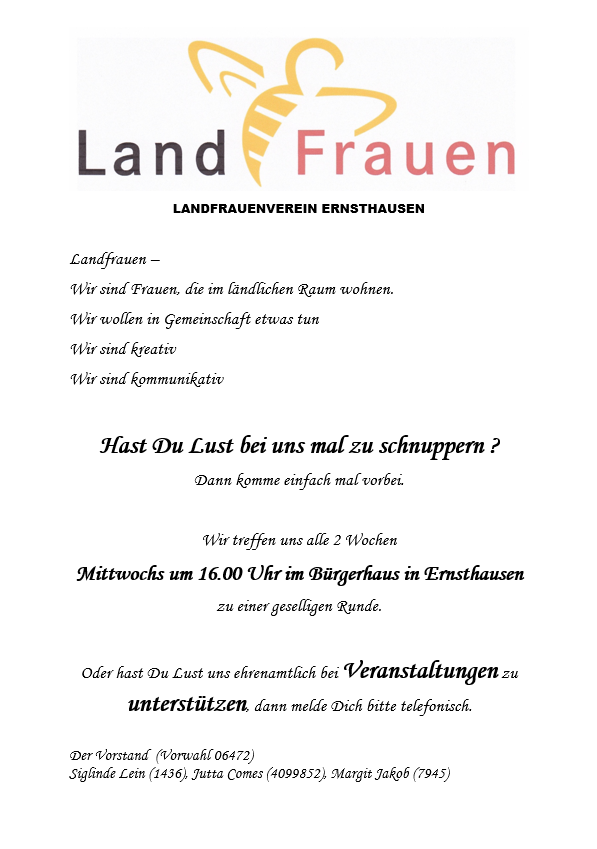 Land Frauen

LANDFRAUENVEREIN ERNSTHAUSEN

Landfrauen –
Wir sind Frauen, die im ländlichen Raum wohnen.
Wir wollen in Gemeinschaft etwas tun
Wir sind kreativ
Wir sind kommunikativ

Hast Du Lust bei uns mal zu schnuppern ?
Dann komme einfach mal vorbei.

Wir treffen uns alle 2 Wochen
Mittwochs um 16.00 Uhr im Bürgerhaus in Ernsthausen
zu einer geselligen Runde.

Oder hast Du Lust uns ehrenamtlich bei Veranstaltungen zu unterstützen, dann melde Dich bitte telefonisch.

Der Vorstand (Vorwahl 06472)
Siglinde Lein (1436), Jutta Comes (4099852), Margit Jakob (7945)